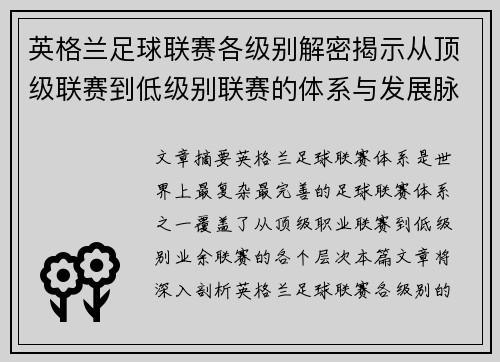 英格兰足球联赛各级别解密揭示从顶级联赛到低级别联赛的体系与发展脉

文章摘要英格兰足球联赛体系是世界上最复杂最完善的足球联赛体系之一覆盖了从顶级职业联赛到低级别业余联赛的各个层次本篇文章将深入剖析英格兰足球联赛各级别的